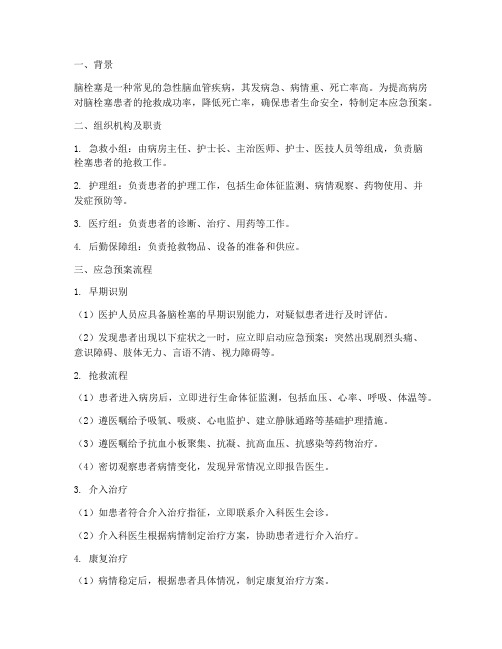 一、背景

脑栓塞是一种常见的急性脑血管疾病，其发病急、病情重、死亡率高。为提高病房对脑栓塞患者的抢救成功率，降低死亡率，确保患者生命安全，特制定本应急预案。

二、组织机构及职责

1. 急救小组：由病房主任、护士长、主治医师、护士、医技人员等组成，负责脑栓塞患者的抢救工作。

2. 护理组：负责患者的护理工作，包括生命体征监测、病情观察、药物使用、并发症预防等。

3. 医疗组：负责患者的诊断、治疗、用药等工作。

4. 后勤保障组：负责抢救物品、设备的准备和供应。

三、应急预案流程

1. 早期识别

（1）医护人员应具备脑栓塞的早期识别能力，对疑似患者进行及时评估。

（2）发现患者出现以下症状之一时，应立即启动应急预案：突然出现剧烈头痛、意识障碍、肢体无力、言语不清、视力障碍等。

2. 抢救流程

（1）患者进入病房后，立即进行生命体征监测，包括血压、心率、呼吸、体温等。

（2）遵医嘱给予吸氧、吸痰、心电监护、建立静脉通路等基础护理措施。

（3）遵医嘱给予抗血小板聚集、抗凝、抗高血压、抗感染等药物治疗。

（4）密切观察患者病情变化，发现异常情况立即报告医生。

3. 介入治疗

（1）如患者符合介入治疗指征，立即联系介入科医生会诊。

（2）介入科医生根据病情制定治疗方案，协助患者进行介入治疗。

4. 康复治疗

（1）病情稳定后，根据患者具体情况，制定康复治疗方案。